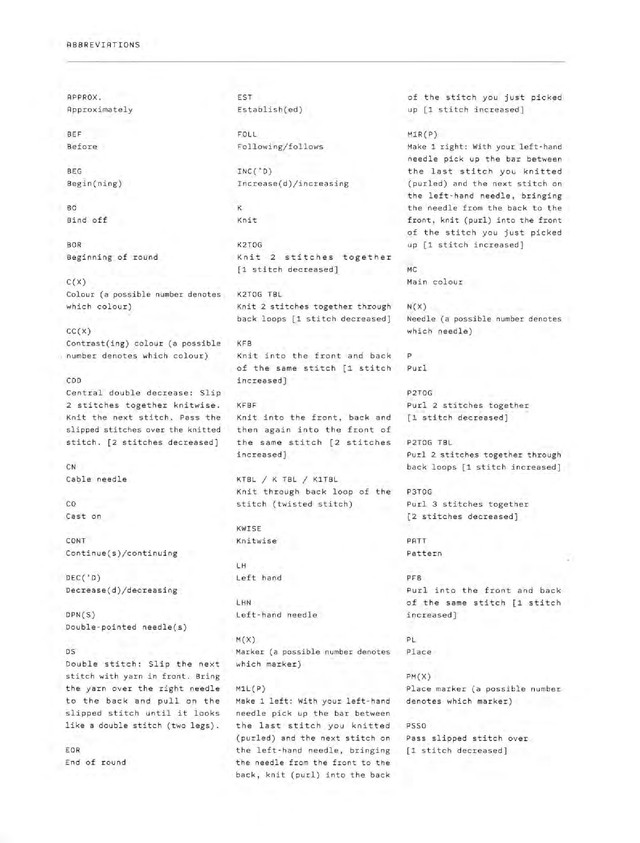 ABBREVIATIONS

APPROX.
Approximately

BEF
Before

BEG
Begin(ning)

BO
Bind off

BOR
Beginning of round

C(X)
Colour (a possible number denotes which colour)

CC(X)
Contrast(ing) colour (a possible number denotes which colour)

CDD
Central double decrease: Slip 2 stitches together knitwise. Knit the next stitch. Pass the slipped stitches over the knitted stitch. [2 stitches decreased]

CN
Cable needle

CO
Cast on

CONT
Continue(s)/continuing

DEC('D)
Decrease(d)/decreasing

DPN(S)
Double-pointed needle(s)

DS
Double stitch: Slip the next stitch with yarn in front. Bring the yarn over the right needle to the back and pull on the slipped stitch until it looks like a double stitch (two legs).

EOR
End of round

EST
Establish(ed)

FOLL
Following/follows

INC('D)
Increase(d)/increasing

K
Knit

K2TOG
Knit 2 stitches together [1 stitch decreased]

K2TOG TBL
Knit 2 stitches together through back loops [1 stitch decreased]

KFB
Knit into the front and back of the same stitch [1 stitch increased]

KFBF
Knit into the front, back and then again into the front of the same stitch [2 stitches increased]

KTBL / K TBL / K1TBL
Knit through back loop of the stitch (twisted stitch)

KWISE
Knitwise

LH
Left hand

LHN
Left-hand needle

M(X)
Marker (a possible number denotes which marker)

M1L(P)
Make 1 left: With your left-hand needle pick up the bar between the last stitch you knitted (purled) and the next stitch on the left-hand needle, bringing the needle from the front to the back, knit (purl) into the back of the stitch you just picked up [1 stitch increased]

M1R(P)
Make 1 right: With your left-hand needle pick up the bar between the last stitch you knitted (purled) and the next stitch on the left-hand needle, bringing the needle from the back to the front, knit (purl) into the front of the stitch you just picked up [1 stitch increased]

MC
Main colour

N(X)
Needle (a possible number denotes which needle)

P
Purl

P2TOG
Purl 2 stitches together [1 stitch decreased]

P2TOG TBL
Purl 2 stitches together through back loops [1 stitch increased]

P3TOG
Purl 3 stitches together [2 stitches decreased]

PATT
Pattern

PFB
Purl into the front and back of the same stitch [1 stitch increased]

PL
Place

PM(X)
Place marker (a possible number denotes which marker)

PSSO
Pass slipped stitch over [1 stitch decreased]